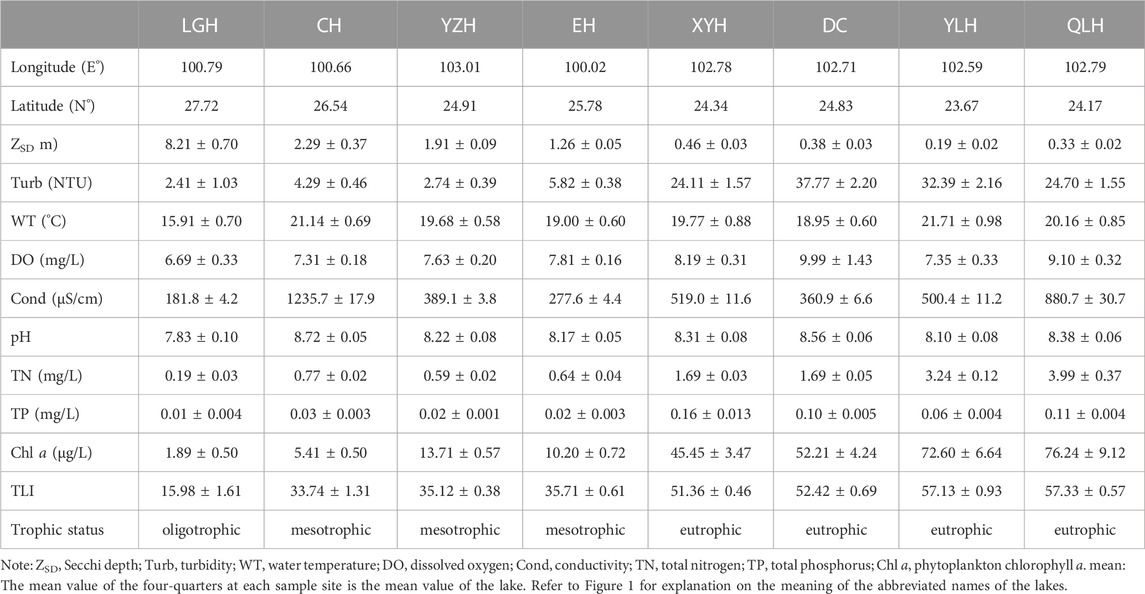 | | LGH | CH | YZH | EH | XYH | DC | YLH | QLH |
|---|---|---|---|---|---|---|---|---|
| Longitude (E°) | 100.79 | 100.66 | 103.01 | 100.02 | 102.78 | 102.71 | 102.59 | 102.79 |
| Latitude (N°) | 27.72 | 26.54 | 24.91 | 25.78 | 24.34 | 24.83 | 23.67 | 24.17 |
| $Z_{SD}$ m) | 8.21 ± 0.70 | 2.29 ± 0.37 | 1.91 ± 0.09 | 1.26 ± 0.05 | 0.46 ± 0.03 | 0.38 ± 0.03 | 0.19 ± 0.02 | 0.33 ± 0.02 |
| Turb (NTU) | 2.41 ± 1.03 | 4.29 ± 0.46 | 2.74 ± 0.39 | 5.82 ± 0.38 | 24.11 ± 1.57 | 37.77 ± 2.20 | 32.39 ± 2.16 | 24.70 ± 1.55 |
| WT (°C) | 15.91 ± 0.70 | 21.14 ± 0.69 | 19.68 ± 0.58 | 19.00 ± 0.60 | 19.77 ± 0.88 | 18.95 ± 0.60 | 21.71 ± 0.98 | 20.16 ± 0.85 |
| DO (mg/L) | 6.69 ± 0.33 | 7.31 ± 0.18 | 7.63 ± 0.20 | 7.81 ± 0.16 | 8.19 ± 0.31 | 9.99 ± 1.43 | 7.35 ± 0.33 | 9.10 ± 0.32 |
| Cond (μS/cm) | 181.8 ± 4.2 | 1235.7 ± 17.9 | 389.1 ± 3.8 | 277.6 ± 4.4 | 519.0 ± 11.6 | 360.9 ± 6.6 | 500.4 ± 11.2 | 880.7 ± 30.7 |
| pH | 7.83 ± 0.10 | 8.72 ± 0.05 | 8.22 ± 0.08 | 8.17 ± 0.05 | 8.31 ± 0.08 | 8.56 ± 0.06 | 8.10 ± 0.08 | 8.38 ± 0.06 |
| TN (mg/L) | 0.19 ± 0.03 | 0.77 ± 0.02 | 0.59 ± 0.02 | 0.64 ± 0.04 | 1.69 ± 0.03 | 1.69 ± 0.05 | 3.24 ± 0.12 | 3.99 ± 0.37 |
| TP (mg/L) | 0.01 ± 0.004 | 0.03 ± 0.003 | 0.02 ± 0.001 | 0.02 ± 0.003 | 0.16 ± 0.013 | 0.10 ± 0.005 | 0.06 ± 0.004 | 0.11 ± 0.004 |
| Chl a (μg/L) | 1.89 ± 0.50 | 5.41 ± 0.50 | 13.71 ± 0.57 | 10.20 ± 0.72 | 45.45 ± 3.47 | 52.21 ± 4.24 | 72.60 ± 6.64 | 76.24 ± 9.12 |
| TLI | 15.98 ± 1.61 | 33.74 ± 1.31 | 35.12 ± 0.38 | 35.71 ± 0.61 | 51.36 ± 0.46 | 52.42 ± 0.69 | 57.13 ± 0.93 | 57.33 ± 0.57 |
| Trophic status | oligotrophic | mesotrophic | mesotrophic | mesotrophic | eutrophic | eutrophic | eutrophic | eutrophic |

Note: $Z_{SD}$, Secchi depth; Turb, turbidity; WT, water temperature; DO, dissolved oxygen; Cond, conductivity; TN, total nitrogen; TP, total phosphorus; Chl a, phytoplankton chlorophyll a. mean: The mean value of the four-quarters at each sample site is the mean value of the lake. Refer to Figure 1 for explanation on the meaning of the abbreviated names of the lakes.